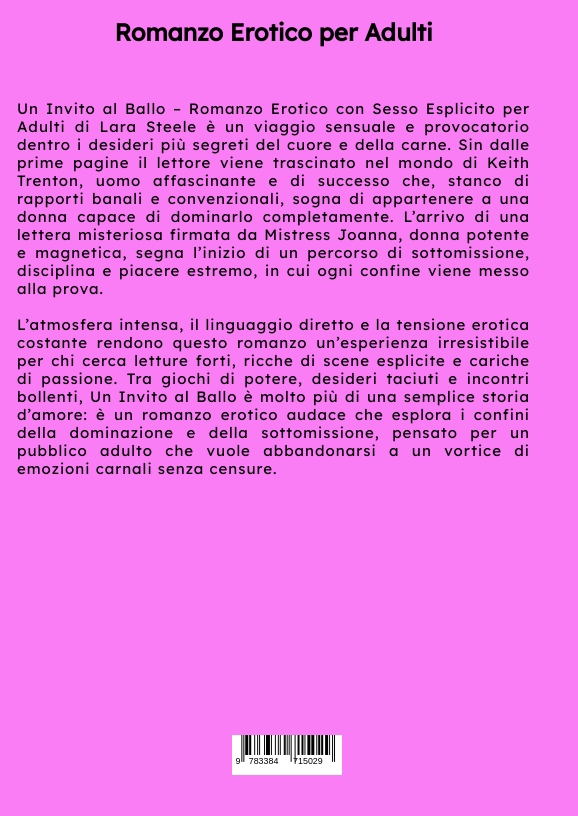 Romanzo Erotico per Adulti

Un Invito al Ballo – Romanzo Erotico con Sesso Esplicito per Adulti di Lara Steele è un viaggio sensuale e provocatorio dentro i desideri più segreti del cuore e della carne. Sin dalle prime pagine il lettore viene trascinato nel mondo di Keith Trenton, uomo affascinante e di successo che, stanco di rapporti banali e convenzionali, sogna di appartenere a una donna capace di dominarlo completamente. L'arrivo di una lettera misteriosa firmata da Mistress Joanna, donna potente e magnetica, segna l'inizio di un percorso di sottomissione, disciplina e piacere estremo, in cui ogni confine viene messo alla prova.

L'atmosfera intensa, il linguaggio diretto e la tensione erotica costante rendono questo romanzo un'esperienza irresistibile per chi cerca letture forti, ricche di scene esplicite e cariche di passione. Tra giochi di potere, desideri taciuti e incontri bollenti, Un Invito al Ballo è molto più di una semplice storia d'amore: è un romanzo erotico audace che esplora i confini della dominazione e della sottomissione, pensato per un pubblico adulto che vuole abbandonarsi a un vortice di emozioni carnali senza censure.

9 783384 715029